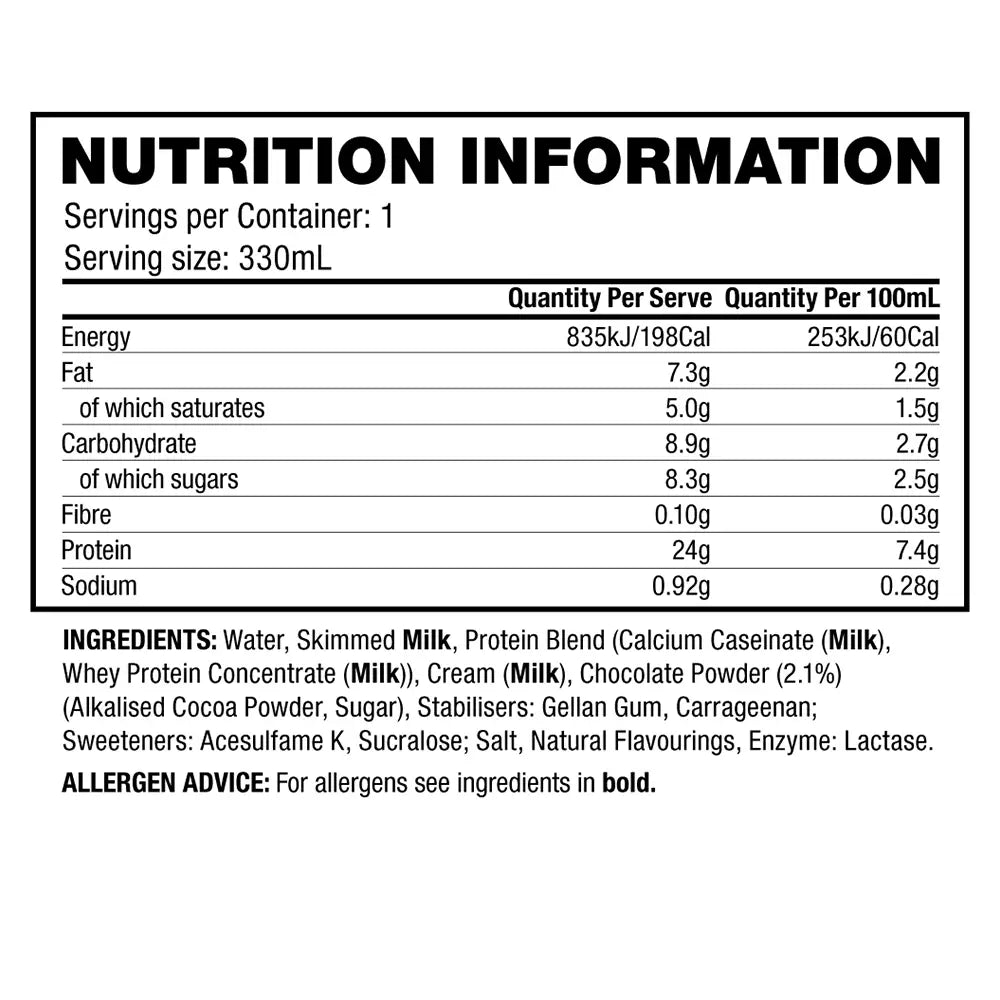 NUTRITION INFORMATION

Servings per Container: 1
Serving size: 330mL

| | Quantity Per Serve | Quantity Per 100mL |
|---|---|---|
| Energy | 835kJ/198Cal | 253kJ/60Cal |
| Fat | 7.3g | 2.2g |
| of which saturates | 5.0g | 1.5g |
| Carbohydrate | 8.9g | 2.7g |
| of which sugars | 8.3g | 2.5g |
| Fibre | 0.10g | 0.03g |
| Protein | 24g | 7.4g |
| Sodium | 0.92g | 0.28g |

INGREDIENTS: Water, Skimmed Milk, Protein Blend (Calcium Caseinate (Milk), Whey Protein Concentrate (Milk)), Cream (Milk), Chocolate Powder (2.1%) (Alkalised Cocoa Powder, Sugar), Stabilisers: Gellan Gum, Carrageenan; Sweeteners: Acesulfame K, Sucralose; Salt, Natural Flavourings, Enzyme: Lactase.

ALLERGEN ADVICE: For allergens see ingredients in bold.